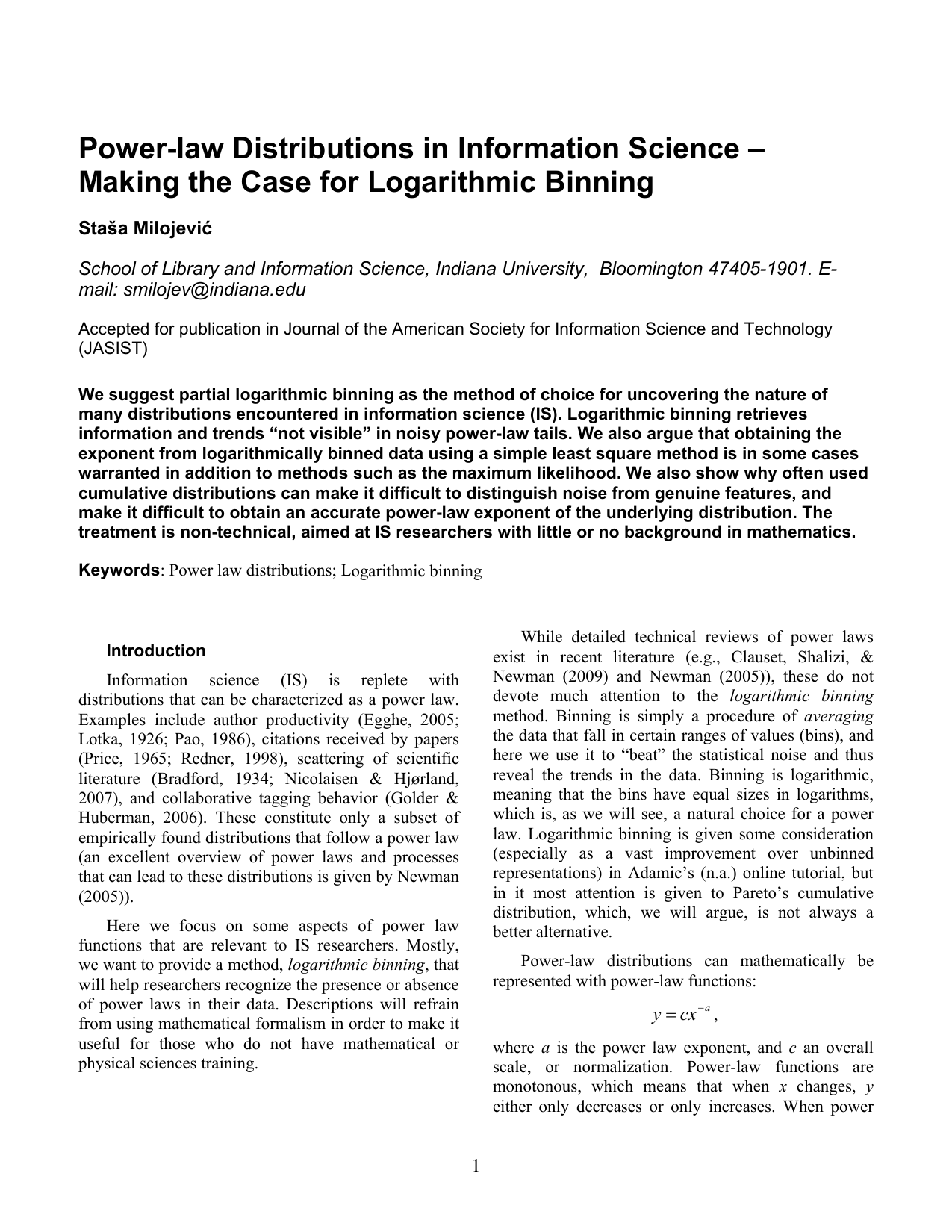 Power-law Distributions in Information Science – Making the Case for Logarithmic Binning

Staša Milojević

School of Library and Information Science, Indiana University, Bloomington 47405-1901. E-mail: smilojev@indiana.edu

Accepted for publication in Journal of the American Society for Information Science and Technology (JASIST)

We suggest partial logarithmic binning as the method of choice for uncovering the nature of many distributions encountered in information science (IS). Logarithmic binning retrieves information and trends “not visible” in noisy power-law tails. We also argue that obtaining the exponent from logarithmically binned data using a simple least square method is in some cases warranted in addition to methods such as the maximum likelihood. We also show why often used cumulative distributions can make it difficult to distinguish noise from genuine features, and make it difficult to obtain an accurate power-law exponent of the underlying distribution. The treatment is non-technical, aimed at IS researchers with little or no background in mathematics.

Keywords: Power law distributions; Logarithmic binning

Introduction

Information science (IS) is replete with distributions that can be characterized as a power law. Examples include author productivity (Egghe, 2005; Lotka, 1926; Pao, 1986), citations received by papers (Price, 1965; Redner, 1998), scattering of scientific literature (Bradford, 1934; Nicolaisen & Hjørland, 2007), and collaborative tagging behavior (Golder & Huberman, 2006). These constitute only a subset of empirically found distributions that follow a power law (an excellent overview of power laws and processes that can lead to these distributions is given by Newman (2005)).

Here we focus on some aspects of power law functions that are relevant to IS researchers. Mostly, we want to provide a method, logarithmic binning, that will help researchers recognize the presence or absence of power laws in their data. Descriptions will refrain from using mathematical formalism in order to make it useful for those who do not have mathematical or physical sciences training.

While detailed technical reviews of power laws exist in recent literature (e.g., Clauset, Shalizi, & Newman (2009) and Newman (2005)), these do not devote much attention to the logarithmic binning method. Binning is simply a procedure of averaging the data that fall in certain ranges of values (bins), and here we use it to “beat” the statistical noise and thus reveal the trends in the data. Binning is logarithmic, meaning that the bins have equal sizes in logarithms, which is, as we will see, a natural choice for a power law. Logarithmic binning is given some consideration (especially as a vast improvement over unbinned representations) in Adamic’s (n.a.) online tutorial, but in it most attention is given to Pareto’s cumulative distribution, which, we will argue, is not always a better alternative.

Power-law distributions can mathematically be represented with power-law functions:

$y = cx^{-a}$,

where $a$ is the power law exponent, and $c$ an overall scale, or normalization. Power-law functions are monotonous, which means that when $x$ changes, $y$ either only decreases or only increases. When power

1